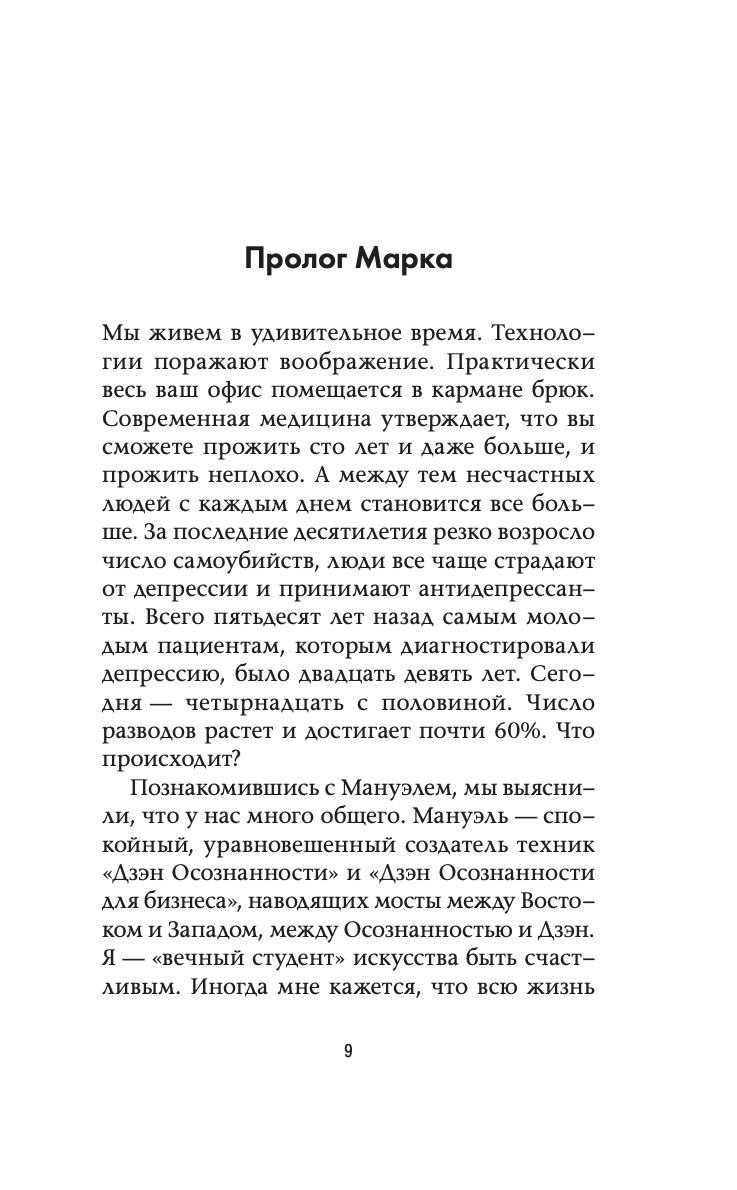 Пролог Марка

Мы живем в удивительное время. Технологии поражают воображение. Практически весь ваш офис помещается в кармане брюк. Современная медицина утверждает, что вы сможете прожить сто лет и даже больше, и прожить неплохо. А между тем несчастных людей с каждым днем становится все больше. За последние десятилетия резко возросло число самоубийств, люди все чаще страдают от депрессии и принимают антидепрессанты. Всего пятьдесят лет назад самым молодым пациентам, которым диагностировали депрессию, было двадцать девять лет. Сегодня — четырнадцать с половиной. Число разводов растет и достигает почти 60%. Что происходит?

Познакомившись с Мануэлем, мы выяснили, что у нас много общего. Мануэль — спокойный, уравновешенный создатель техник «Дзэн Осознанности» и «Дзэн Осознанности для бизнеса», наводящих мосты между Востоком и Западом, между Осознанностью и Дзэн. Я — «вечный студент» искусства быть счастливым. Иногда мне кажется, что всю жизнь

9